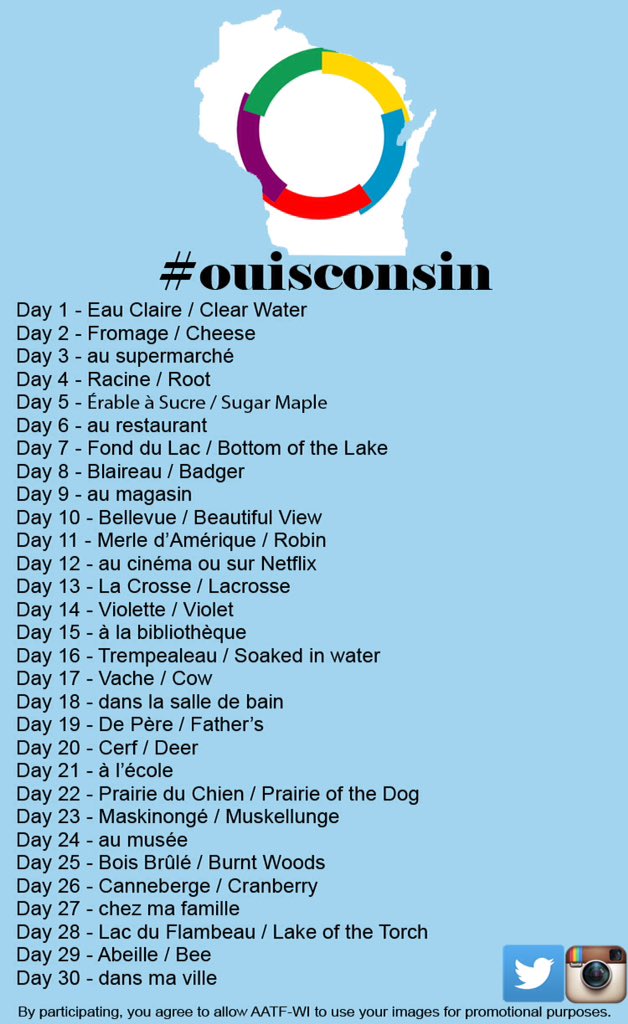 #ouisconsin

Day 1 - Eau Claire / Clear Water
Day 2 - Fromage / Cheese
Day 3 - au supermarché
Day 4 - Racine / Root
Day 5 - Érable à Sucre / Sugar Maple
Day 6 - au restaurant
Day 7 - Fond du Lac / Bottom of the Lake
Day 8 - Blaireau / Badger
Day 9 - au magasin
Day 10 - Bellevue / Beautiful View
Day 11 - Merle d'Amérique / Robin
Day 12 - au cinéma ou sur Netflix
Day 13 - La Crosse / Lacrosse
Day 14 - Violette / Violet
Day 15 - à la bibliothèque
Day 16 - Trempealeau / Soaked in water
Day 17 - Vache / Cow
Day 18 - dans la salle de bain
Day 19 - De Père / Father's
Day 20 - Cerf / Deer
Day 21 - à l'école
Day 22 - Prairie du Chien / Prairie of the Dog
Day 23 - Maskinongé / Muskellunge
Day 24 - au musée
Day 25 - Bois Brûlé / Burnt Woods
Day 26 - Canneberge / Cranberry
Day 27 - chez ma famille
Day 28 - Lac du Flambeau / Lake of the Torch
Day 29 - Abeille / Bee
Day 30 - dans ma ville

By participating, you agree to allow AATF-WI to use your images for promotional purposes.